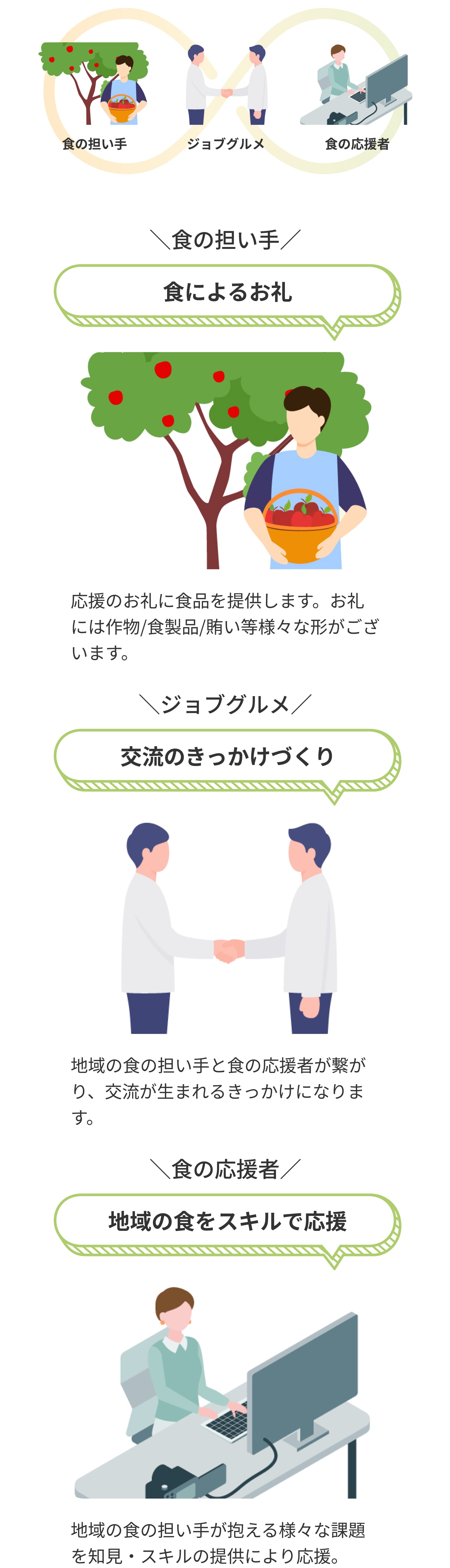 食の担い手

ジョブグルメ

食の応援者

＼食の担い手／

食によるお礼

応援のお礼に食品を提供します。お礼には作物/食製品/賄い等様々な形がございます。

＼ジョブグルメ／

交流のきっかけづくり

地域の食の担い手と食の応援者が繋がり、交流が生まれるきっかけになります。

＼食の応援者／

地域の食をスキルで応援

地域の食の担い手が抱える様々な課題を知見・スキルの提供により応援。